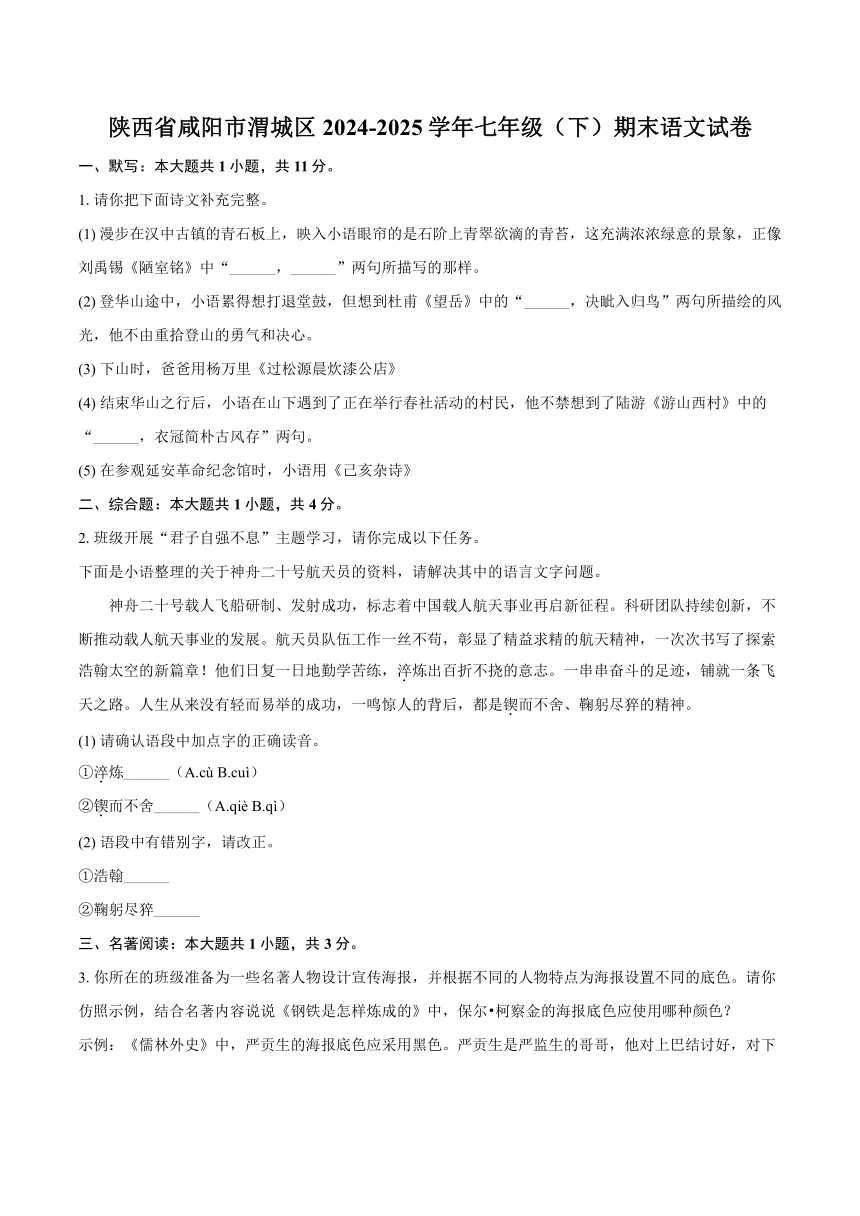 陕西省咸阳市渭城区 2024-2025 学年七年级（下）期末语文试卷

一、默写：本大题共 1 小题，共 11 分。

1. 请你把下面诗文补充完整。

(1) 漫步在汉中古镇的青石板上，映入小语眼帘的是石阶上青翠欲滴的青苔，这充满浓浓绿意的景象，正像刘禹锡《陋室铭》中“______，______”两句所描写的那样。

(2) 登华山途中，小语累得想打退堂鼓，但想到杜甫《望岳》中的“______，决眦入归鸟”两句所描绘的风光，他不由重拾登山的勇气和决心。

(3) 下山时，爸爸用杨万里《过松源晨炊漆公店》

(4) 结束华山之行后，小语在山下遇到了正在举行春社活动的村民，他不禁想到了陆游《游山西村》中的“______，衣冠简朴古风存”两句。

(5) 在参观延安革命纪念馆时，小语用《己亥杂诗》

二、综合题：本大题共 1 小题，共 4 分。

2. 班级开展“君子自强不息”主题学习，请你完成以下任务。

下面是小语整理的关于神舟二十号航天员的资料，请解决其中的语言文字问题。

神舟二十号载人飞船研制、发射成功，标志着中国载人航天事业再启新征程。科研团队持续创新，不断推动载人航天事业的发展。航天员队伍工作一丝不苟，彰显了精益求精的航天精神，一次次书写了探索浩翰太空的新篇章！他们日复一日地勤学苦练，淬炼出百折不挠的意志。一串串奋斗的足迹，铺就一条飞天之路。人生从来没有轻而易举的成功，一鸣惊人的背后，都是锲而不舍、鞠躬尽猝的精神。

(1) 请确认语段中加点字的正确读音。

①淬炼______（A.cù B.cuì）

②锲而不舍______（A.qiè B.qì）

(2) 语段中有错别字，请改正。

①浩翰______

②鞠躬尽猝______

三、名著阅读：本大题共 1 小题，共 3 分。

3. 你所在的班级准备为一些名著人物设计宣传海报，并根据不同的人物特点为海报设置不同的底色。请你仿照示例，结合名著内容说说《钢铁是怎样炼成的》中，保尔•柯察金的海报底色应使用哪种颜色？

示例：《儒林外史》中，严贡生的海报底色应采用黑色。严贡生是严监生的哥哥，他对上巴结讨好，对下